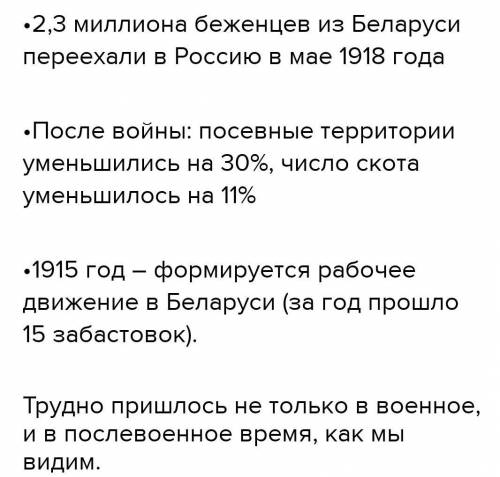 •2,3 миллиона беженцев из Беларуси переехали в Россию в мае 1918 года

•После войны: посевные территории уменьшились на 30%, число скота уменьшилось на 11%

•1915 год – формируется рабочее движение в Беларуси (за год прошло 15 забастовок).

Трудно пришлось не только в военное, и в послевоенное время, как мы видим.